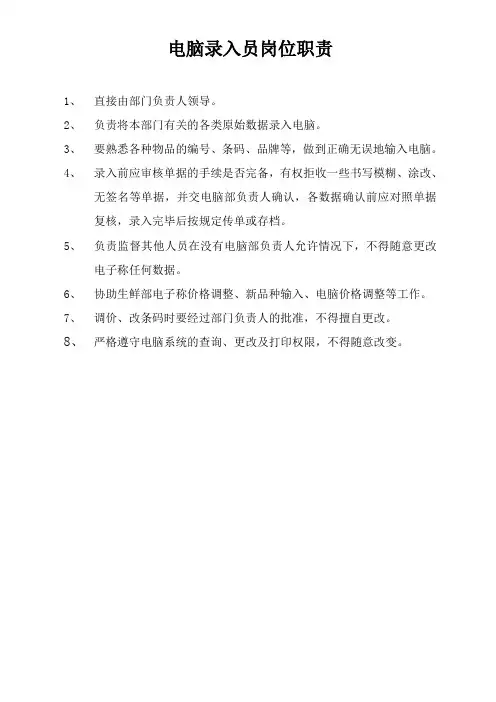 电脑录入员岗位职责

1、 直接由部门负责人领导。

2、 负责将本部门有关的各类原始数据录入电脑。

3、 要熟悉各种物品的编号、条码、品牌等，做到正确无误地输入电脑。

4、 录入前应审核单据的手续是否完备，有权拒收一些书写模糊、涂改、无签名等单据，并交电脑部负责人确认，各数据确认前应对照单据复核，录入完毕后按规定传单或存档。

5、 负责监督其他人员在没有电脑部负责人允许情况下，不得随意更改电子称任何数据。

6、 协助生鲜部电子称价格调整、新品种输入、电脑价格调整等工作。

7、 调价、改条码时要经过部门负责人的批准，不得擅自更改。

8、 严格遵守电脑系统的查询、更改及打印权限，不得随意改变。